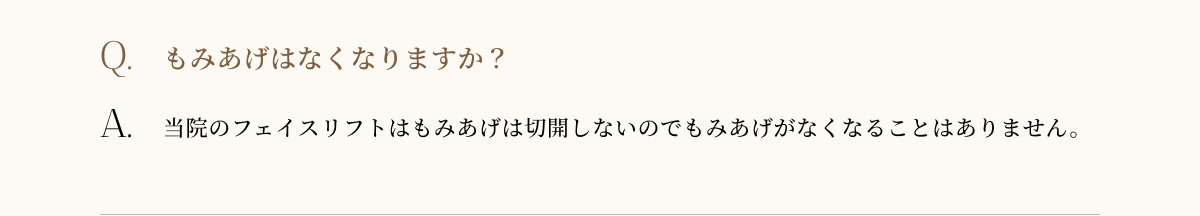 Q. もみあげはなくなりますか？

A. 当院のフェイスリフトはもみあげは切開しないのでもみあげがなくなることはありません。